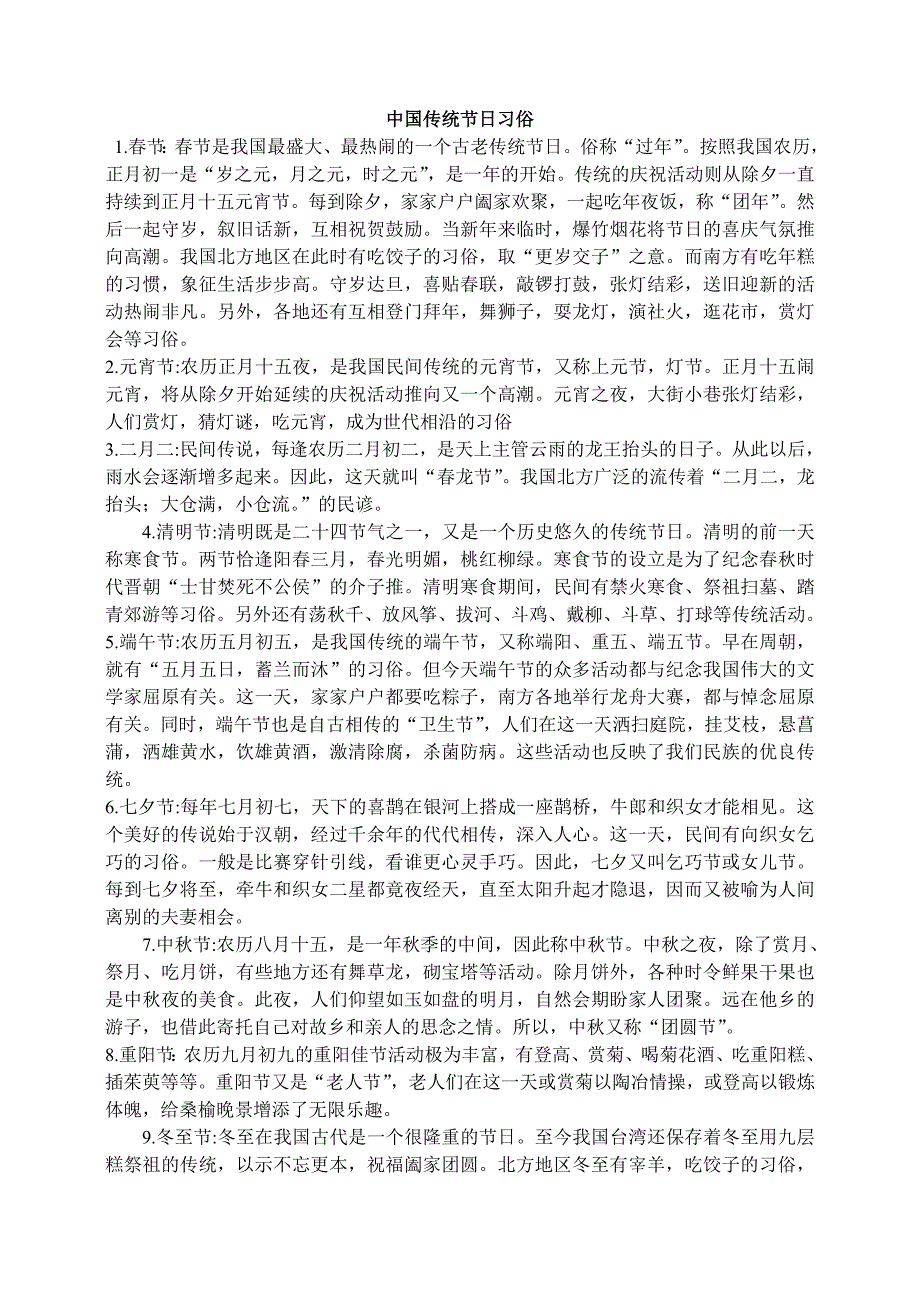 中国传统节日习俗

1.春节: 春节是我国最盛大、最热闹的一个古老传统节日。俗称“过年”。按照我国农历，正月初一是“岁之元，月之元，时之元”，是一年的开始。传统的庆祝活动则从除夕一直持续到正月十五元宵节。每到除夕，家家户户阖家欢聚，一起吃年夜饭，称“团年”。然后一起守岁，叙旧话新，互相祝贺鼓励。当新年来临时，爆竹烟花将节日的喜庆气氛推向高潮。我国北方地区在此时有吃饺子的习俗，取“更岁交子”之意。而南方有吃年糕的习惯，象征生活步步高。守岁达旦，喜贴春联，敲锣打鼓，张灯结彩，送旧迎新的活动热闹非凡。另外，各地还有互相登门拜年，舞狮子，耍龙灯，演社火，逛花市，赏灯会等习俗。

2.元宵节:农历正月十五夜，是我国民间传统的元宵节，又称上元节，灯节。正月十五闹元宵，将从除夕开始延续的庆祝活动推向又一个高潮。元宵之夜，大街小巷张灯结彩，人们赏灯，猜灯谜，吃元宵，成为世代相沿的习俗

3.二月二:民间传说，每逢农历二月初二，是天上主管云雨的龙王抬头的日子。从此以后，雨水会逐渐增多起来。因此，这天就叫“春龙节”。我国北方广泛的流传着“二月二，龙抬头；大仓满，小仓流。”的民谚。

4.清明节:清明既是二十四节气之一，又是一个历史悠久的传统节日。清明的前一天称寒食节。两节恰逢阳春三月，春光明媚，桃红柳绿。寒食节的设立是为了纪念春秋时代晋朝“士甘焚死不公侯”的介子推。清明寒食期间，民间有禁火寒食、祭祖扫墓、踏青郊游等习俗。另外还有荡秋千、放风筝、拔河、斗鸡、戴柳、斗草、打球等传统活动。

5.端午节:农历五月初五，是我国传统的端午节，又称端阳、重五、端五节。早在周朝，就有“五月五日，蓄兰而沐”的习俗。但今天端午节的众多活动都与纪念我国伟大的文学家屈原有关。这一天，家家户户都要吃粽子，南方各地举行龙舟大赛，都与悼念屈原有关。同时，端午节也是自古相传的“卫生节”，人们在这一天洒扫庭院，挂艾枝，悬菖蒲，洒雄黄水，饮雄黄酒，激清除腐，杀菌防病。这些活动也反映了我们民族的优良传统。

6.七夕节:每年七月初七，天下的喜鹊在银河上搭成一座鹊桥，牛郎和织女才能相见。这个美好的传说始于汉朝，经过千余年的代代相传，深入人心。这一天，民间有向织女乞巧的习俗。一般是比赛穿针引线，看谁更心灵手巧。因此，七夕又叫乞巧节或女儿节。每到七夕将至，牵牛和织女二星都竟夜经天，直至太阳升起才隐退，因而又被喻为人间离别的夫妻相会。

7.中秋节:农历八月十五，是一年秋季的中间，因此称中秋节。中秋之夜，除了赏月、祭月、吃月饼，有些地方还有舞草龙，砌宝塔等活动。除月饼外，各种时令鲜果干果也是中秋夜的美食。此夜，人们仰望如玉如盘的明月，自然会期盼家人团聚。远在他乡的游子，也借此寄托自己对故乡和亲人的思念之情。所以，中秋又称“团圆节”。

8.重阳节: 农历九月初九的重阳佳节活动极为丰富，有登高、赏菊、喝菊花酒、吃重阳糕、插茱萸等等。重阳节又是“老人节”，老人们在这一天或赏菊以陶冶情操，或登高以锻炼体魄，给桑榆晚景增添了无限乐趣。

9.冬至节:冬至在我国古代是一个很隆重的节日。至今我国台湾还保存着冬至用九层糕祭祖的传统，以示不忘更本，祝福阖家团圆。北方地区冬至有宰羊，吃饺子的习俗，